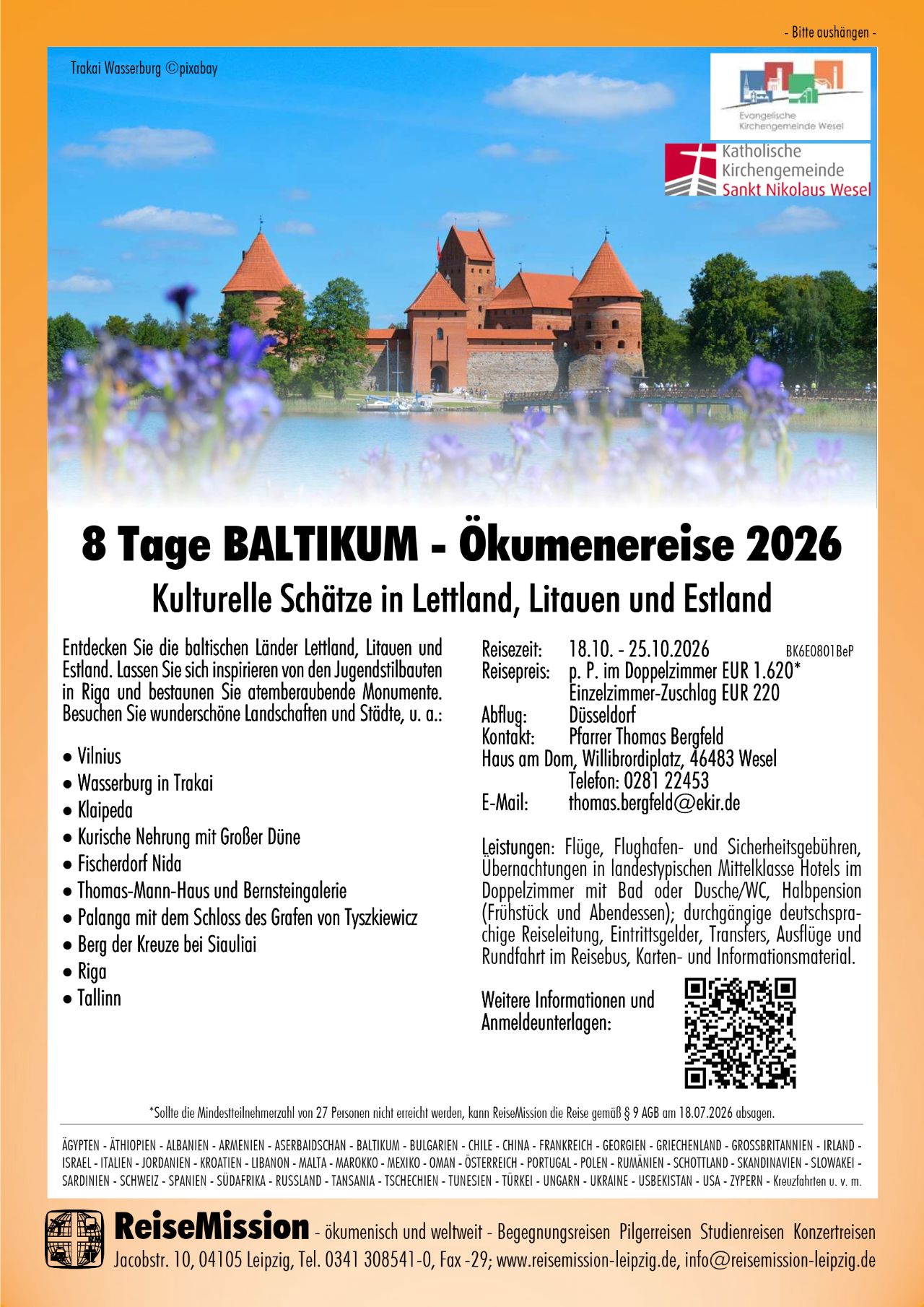 - Bitte aushängen -

Trakai Wasserburg ©pixabay

Evangelische Kirchengemeinde Wesel

Katholische Kirchengemeinde Sankt Nikolaus Wesel

8 Tage BALTIKUM - Ökumenereise 2026

Kulturelle Schätze in Lettland, Litauen und Estland

Entdecken Sie die baltischen Länder Lettland, Litauen und Estland. Lassen Sie sich inspirieren von den Jugendstilbauten in Riga und bestaunen Sie atemberaubende Monumente. Besuchen Sie wunderschöne Landschaften und Städte, u. a.:

• Vilnius
• Wasserburg in Trakai
• Klaipeda
• Kurische Nehrung mit Großer Düne
• Fischerdorf Nida
• Thomas-Mann-Haus und Bernsteingalerie
• Palanga mit dem Schloss des Grafen von Tyszkiewicz
• Berg der Kreuze bei Siauliai
• Riga
• Tallinn

Reisezeit: 18.10. - 25.10.2026 BK6E0801BeP
Reisepreis: p. P. im Doppelzimmer EUR 1.620*
Einzelzimmer-Zuschlag EUR 220
Abflug: Düsseldorf
Kontakt: Pfarrer Thomas Bergfeld
Haus am Dom, Willibrordiplatz, 46483 Wesel
Telefon: 0281 22453
E-Mail: thomas.bergfeld@ekir.de

Leistungen: Flüge, Flughafen- und Sicherheitsgebühren, Übernachtungen in landestypischen Mittelklasse Hotels im Doppelzimmer mit Bad oder Dusche/WC, Halbpension (Frühstück und Abendessen); durchgängige deutschsprachige Reiseleitung, Eintrittsgelder, Transfers, Ausflüge und Rundfahrt im Reisebus, Karten- und Informationsmaterial.

Weitere Informationen und Anmeldeunterlagen:

*Sollte die Mindestteilnehmerzahl von 27 Personen nicht erreicht werden, kann ReiseMission die Reise gemäß § 9 AGB am 18.07.2026 absagen.

ÄGYPTEN - ÄTHIOPIEN - ALBANIEN - ARMENIEN - ASERBAIDSCHAN - BALTIKUM - BULGARIEN - CHILE - CHINA - FRANKREICH - GEORGIEN - GRIECHENLAND - GROSSBRITANNIEN - IRLAND - ISRAEL - ITALIEN - JORDANIEN - KROATIEN - LIBANON - MALTA - MAROKKO - MEXIKO - OMAN - ÖSTERREICH - PORTUGAL - POLEN - RUMÄNIEN - SCHOTTLAND - SKANDINAVIEN - SLOWAKEI - SARDINIEN - SCHWEIZ - SPANIEN - SÜDAFRIKA - RUSSLAND - TANSANIA - TSCHECHIEN - TUNESIEN - TÜRKEI - UNGARN - UKRAINE - USBEKISTAN - USA - ZYPERN - Kreuzfahrten u. v. m.

ReiseMission - ökumenisch und weltweit - Begegnungsreisen Pilgerreisen Studienreisen Konzertreisen
Jacobstr. 10, 04105 Leipzig, Tel. 0341 308541-0, Fax -29; www.reisemission-leipzig.de, info@reisemission-leipzig.de